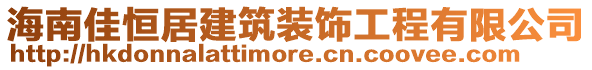 海南佳恒居建筑装饰工程有限公司
http://hkdonnalattimore.cn.coovee.com